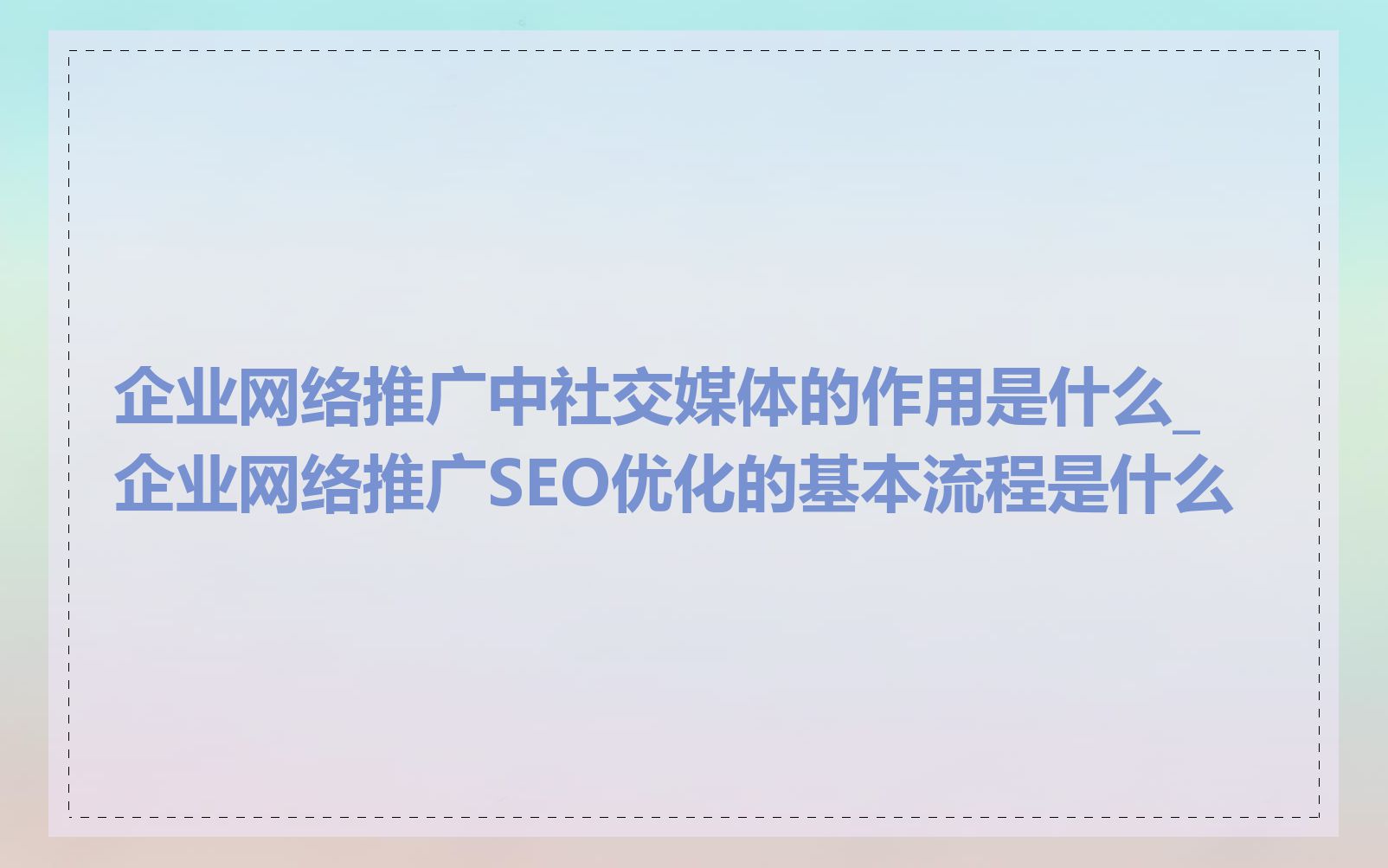 企业网络推广中社交媒体的作用是什么_企业网络推广SEO优化的基本流程是什么